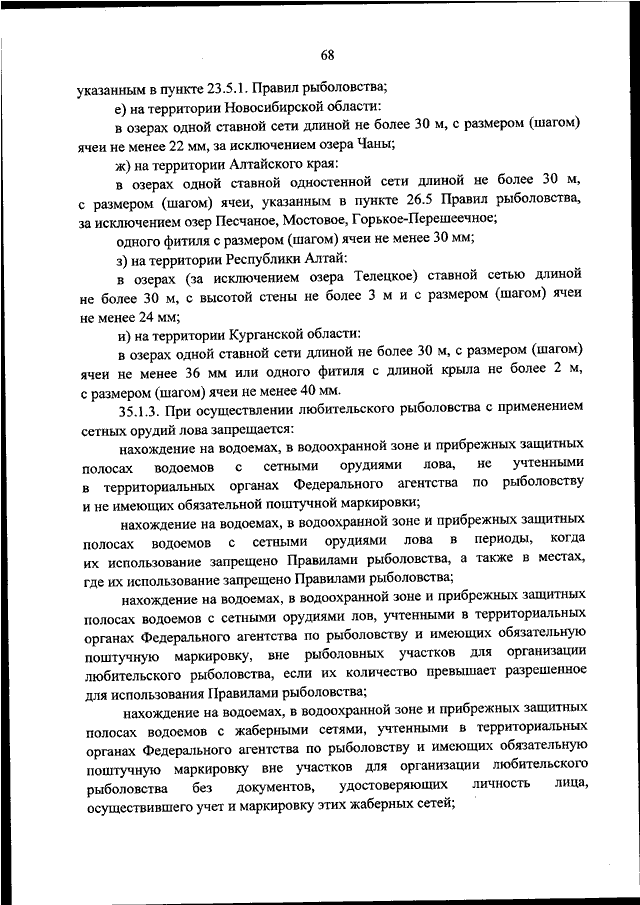 68

указанным в пункте 23.5.1. Правил рыболовства;

е) на территории Новосибирской области:

в озерах одной ставной сети длиной не более 30 м, с размером (шагом) ячеи не менее 22 мм, за исключением озера Чаны;

ж) на территории Алтайского края:

в озерах одной ставной одностенной сети длиной не более 30 м, с размером (шагом) ячеи, указанным в пункте 26.5 Правил рыболовства, за исключением озер Песчаное, Мостовое, Горькое-Перешеечное;

одного фитиля с размером (шагом) ячеи не менее 30 мм;

з) на территории Республики Алтай:

в озерах (за исключением озера Телецкое) ставной сетью длиной не более 30 м, с высотой стены не более 3 м и с размером (шагом) ячеи не менее 24 мм;

и) на территории Курганской области:

в озерах одной ставной сети длиной не более 30 м, с размером (шагом) ячеи не менее 36 мм или одного фитиля с длиной крыла не более 2 м, с размером (шагом) ячеи не менее 40 мм.

35.1.3. При осуществлении любительского рыболовства с применением сетных орудий лова запрещается:

нахождение на водоемах, в водоохранной зоне и прибрежных защитных полосах водоемов с сетными орудиями лова, не учтенными в территориальных органах Федерального агентства по рыболовству и не имеющих обязательной поштучной маркировки;

нахождение на водоемах, в водоохранной зоне и прибрежных защитных полосах водоемов с сетными орудиями лова в периоды, когда их использование запрещено Правилами рыболовства, а также в местах, где их использование запрещено Правилами рыболовства;

нахождение на водоемах, в водоохранной зоне и прибрежных защитных полосах водоемов с сетными орудиями лов, учтенными в территориальных органах Федерального агентства по рыболовству и имеющих обязательную поштучную маркировку, вне рыболовных участков для организации любительского рыболовства, если их количество превышает разрешенное для использования Правилами рыболовства;

нахождение на водоемах, в водоохранной зоне и прибрежных защитных полосах водоемов с жаберными сетями, учтенными в территориальных органах Федерального агентства по рыболовству и имеющих обязательную поштучную маркировку вне участков для организации любительского рыболовства без документов, удостоверяющих личность лица, осуществившего учет и маркировку этих жаберных сетей;